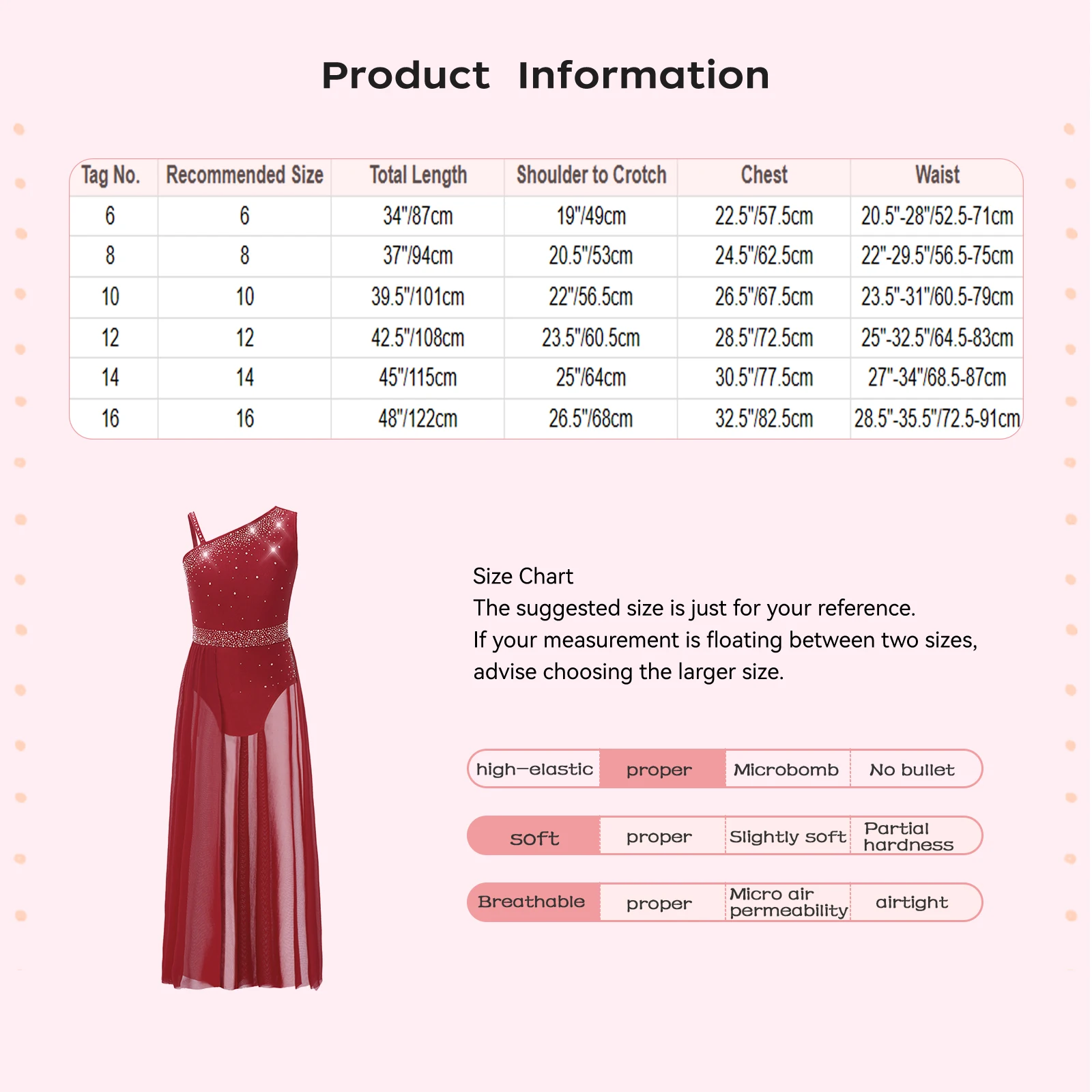 Product Information

| Tag No. | Recommended Size | Total Length | Shoulder to Crotch | Chest | Waist |
|---|---|---|---|---|---|
| 6 | 6 | 34"/87cm | 19"/49cm | 22.5"/57.5cm | 20.5"-28"/52.5-71cm |
| 8 | 8 | 37"/94cm | 20.5"/53cm | 24.5"/62.5cm | 22"-29.5"/56.5-75cm |
| 10 | 10 | 39.5"/101cm | 22"/56.5cm | 26.5"/67.5cm | 23.5"-31"/60.5-79cm |
| 12 | 12 | 42.5"/108cm | 23.5"/60.5cm | 28.5"/72.5cm | 25"-32.5"/64.5-83cm |
| 14 | 14 | 45"/115cm | 25"/64cm | 30.5"/77.5cm | 27"-34"/68.5-87cm |
| 16 | 16 | 48"/122cm | 26.5"/68cm | 32.5"/82.5cm | 28.5"-35.5"/72.5-91cm |

Size Chart
The suggested size is just for your reference.
If your measurement is floating between two sizes, advise choosing the larger size.

high-elastic proper Microbomb No bullet

soft proper Slightly soft Partial hardness

Breathable proper Micro air permeability airtight